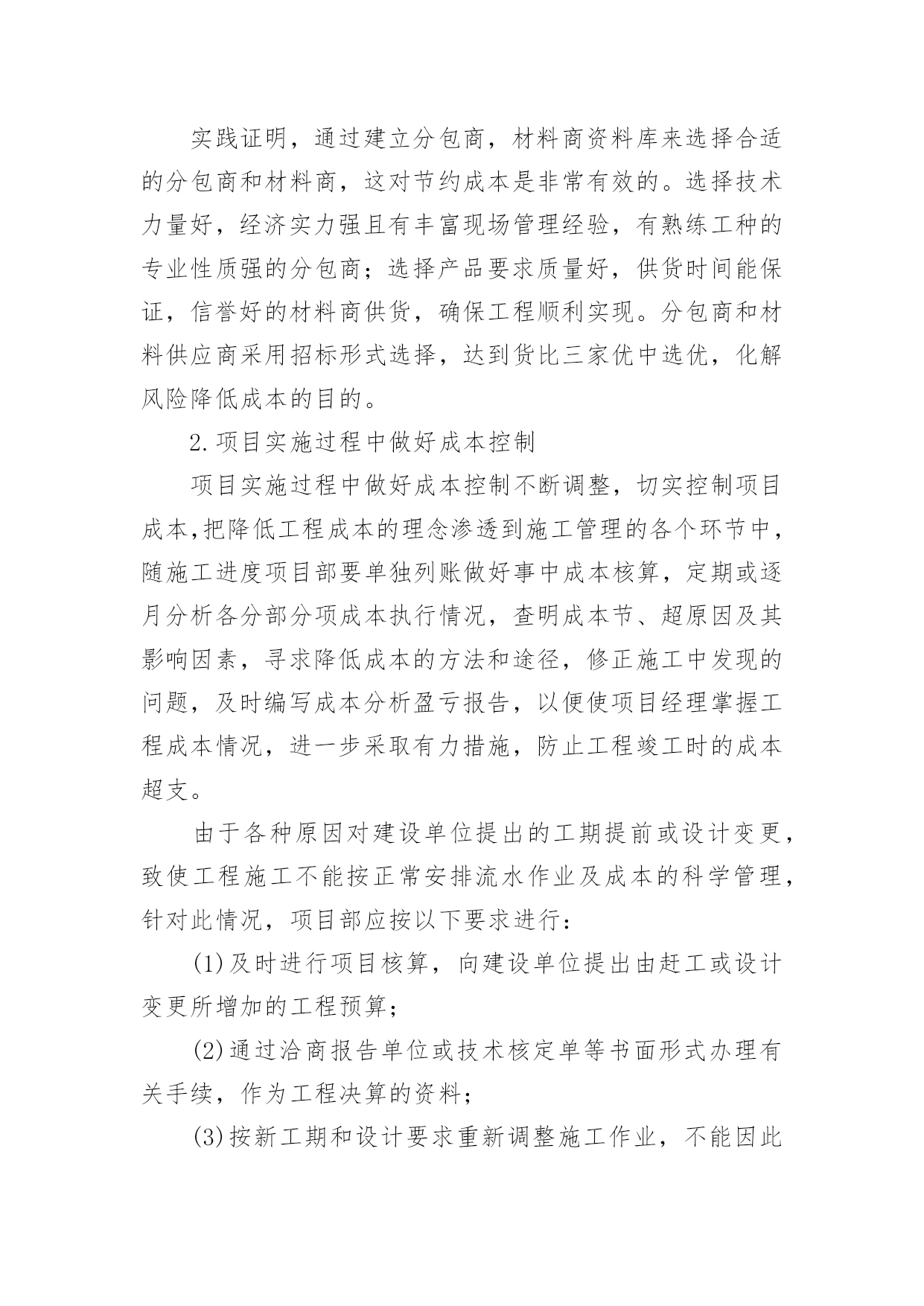 实践证明，通过建立分包商，材料商资料库来选择合适的分包商和材料商，这对节约成本是非常有效的。选择技术力量好，经济实力强且有丰富现场管理经验，有熟练工种的专业性质强的分包商；选择产品要求质量好，供货时间能保证，信誉好的材料商供货，确保工程顺利实现。分包商和材料供应商采用招标形式选择，达到货比三家优中选优，化解风险降低成本的目的。

2.项目实施过程中做好成本控制

项目实施过程中做好成本控制不断调整，切实控制项目成本，把降低工程成本的理念渗透到施工管理的各个环节中，随施工进度项目部要单独列账做好事中成本核算，定期或逐月分析各分部分项成本执行情况，查明成本节、超原因及其影响因素，寻求降低成本的方法和途径，修正施工中发现的问题，及时编写成本分析盈亏报告，以便使项目经理掌握工程成本情况，进一步采取有力措施，防止工程竣工时的成本超支。

由于各种原因对建设单位提出的工期提前或设计变更，致使工程施工不能按正常安排流水作业及成本的科学管理，针对此情况，项目部应按以下要求进行：

(1)及时进行项目核算，向建设单位提出由赶工或设计变更所增加的工程预算；

(2)通过洽商报告单位或技术核定单等书面形式办理有关手续，作为工程决算的资料；

(3)按新工期和设计要求重新调整施工作业，不能因此